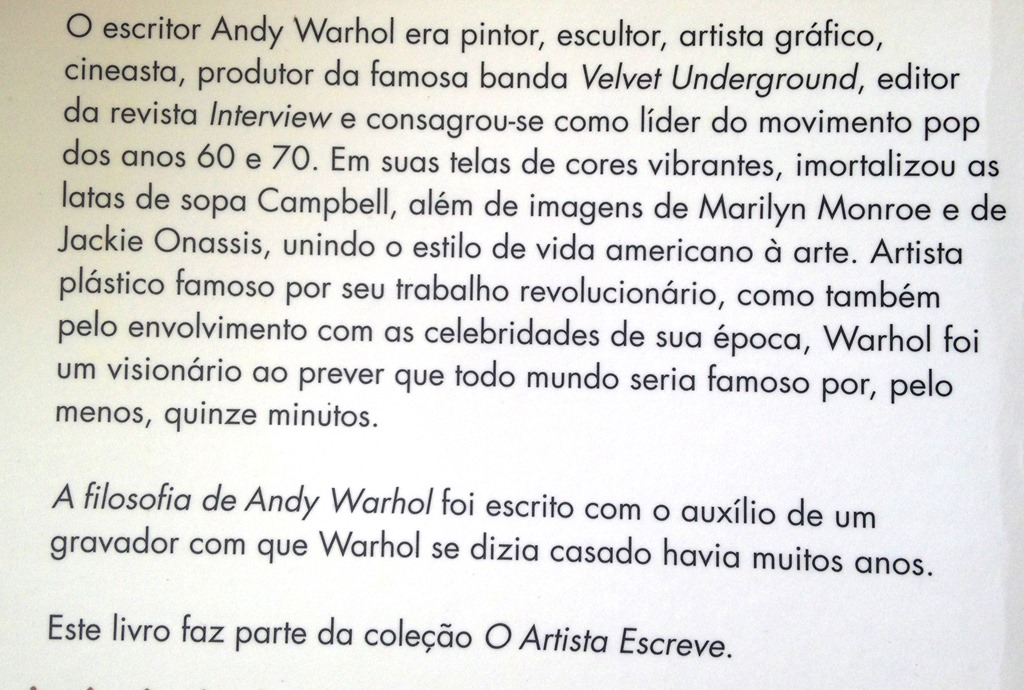 O escritor Andy Warhol era pintor, escultor, artista gráfico, cineasta, produtor da famosa banda Velvet Underground, editor da revista Interview e consagrou-se como líder do movimento pop dos anos 60 e 70. Em suas telas de cores vibrantes, imortalizou as latas de sopa Campbell, além de imagens de Marilyn Monroe e de Jackie Onassis, unindo o estilo de vida americano à arte. Artista plástico famoso por seu trabalho revolucionário, como também pelo envolvimento com as celebridades de sua época, Warhol foi um visionário ao prever que todo mundo seria famoso por, pelo menos, quinze minutos.

A filosofia de Andy Warhol foi escrito com o auxílio de um gravador com que Warhol se dizia casado havia muitos anos.

Este livro faz parte da coleção O Artista Escreve.